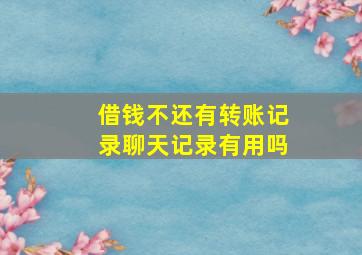 借钱不还有转账记录聊天记录有用吗